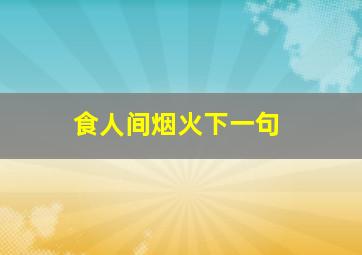 食人间烟火下一句